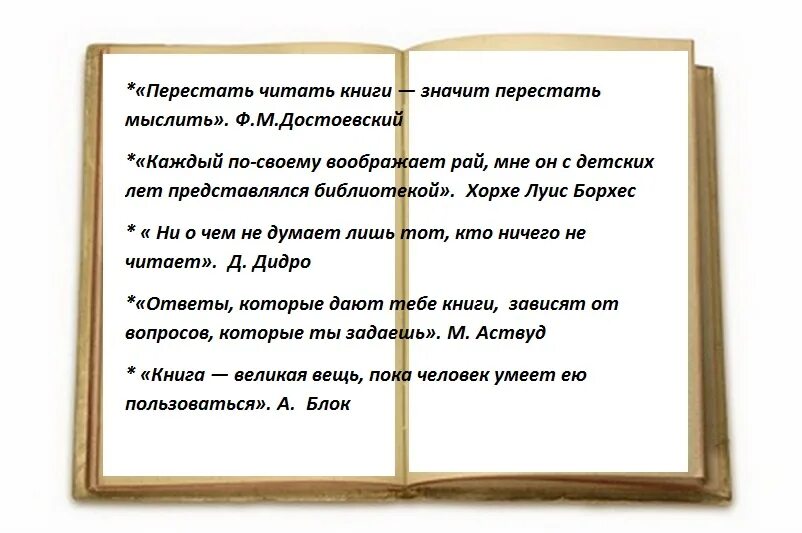 *«Перестать читать книги — значит перестать мыслить». Ф.М.Достоевский

*«Каждый по-своему воображает рай, мне он с детских лет представлялся библиотекой». Хорхе Луис Борхес

* « Ни о чем не думает лишь тот, кто ничего не читает». Д. Дидро

*«Ответы, которые дают тебе книги, зависят от вопросов, которые ты задаешь». М. Аствуд

* «Книга — великая вещь, пока человек умеет ею пользоваться». А. Блок